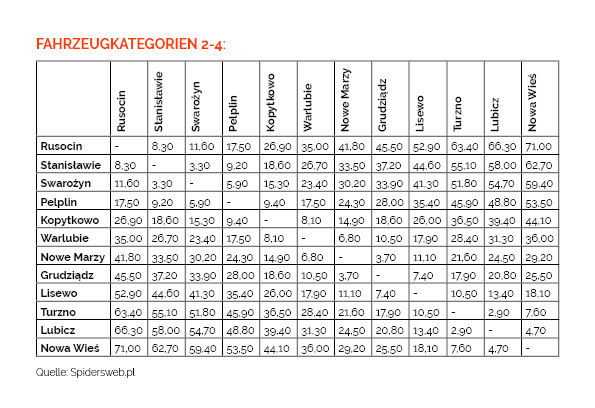 FAHRZEUGKATEGORIEN 2-4:

| | Rusocin | Stanisławie | Swarożyn | Pelplin | Kopytkowo | Warlubie | Nowe Marzy | Grudziądz | Lisewo | Turzno | Lubicz | Nowa Wieś |
|---|---|---|---|---|---|---|---|---|---|---|---|---|
| Rusocin | - | 8,30 | 11,60 | 17,50 | 26,90 | 35,00 | 41,80 | 45,50 | 52,90 | 63,40 | 66,30 | 71,00 |
| Stanisławie | 8,30 | - | 3,30 | 9,20 | 18,60 | 26,70 | 33,50 | 37,20 | 44,60 | 55,10 | 58,00 | 62,70 |
| Swarożyn | 11,60 | 3,30 | - | 5,90 | 15,30 | 23,40 | 30,20 | 33,90 | 41,30 | 51,80 | 54,70 | 59,40 |
| Pelplin | 17,50 | 9,20 | 5,90 | - | 9,40 | 17,50 | 24,30 | 28,00 | 35,40 | 45,90 | 48,80 | 53,50 |
| Kopytkowo | 26,90 | 18,60 | 15,30 | 9,40 | - | 8,10 | 14,90 | 18,60 | 26,00 | 36,50 | 39,40 | 44,10 |
| Warlubie | 35,00 | 26,70 | 23,40 | 17,50 | 8,10 | - | 6,80 | 10,50 | 17,90 | 28,40 | 31,30 | 36,00 |
| Nowe Marzy | 41,80 | 33,50 | 30,20 | 24,30 | 14,90 | 6,80 | - | 3,70 | 11,10 | 21,60 | 24,50 | 29,20 |
| Grudziądz | 45,50 | 37,20 | 33,90 | 28,00 | 18,60 | 10,50 | 3,70 | - | 7,40 | 17,90 | 20,80 | 25,50 |
| Lisewo | 52,90 | 44,60 | 41,30 | 35,40 | 26,00 | 17,90 | 11,10 | 7,40 | - | 10,50 | 13,40 | 18,10 |
| Turzno | 63,40 | 55,10 | 51,80 | 45,90 | 36,50 | 28,40 | 21,60 | 17,90 | 10,50 | - | 2,90 | 7,60 |
| Lubicz | 66,30 | 58,00 | 54,70 | 48,80 | 39,40 | 31,30 | 24,50 | 20,80 | 13,40 | 2,90 | - | 4,70 |
| Nowa Wieś | 71,00 | 62,70 | 59,40 | 53,50 | 44,10 | 36,00 | 29,20 | 25,50 | 18,10 | 7,60 | 4,70 | - |

Quelle: Spidersweb.pl